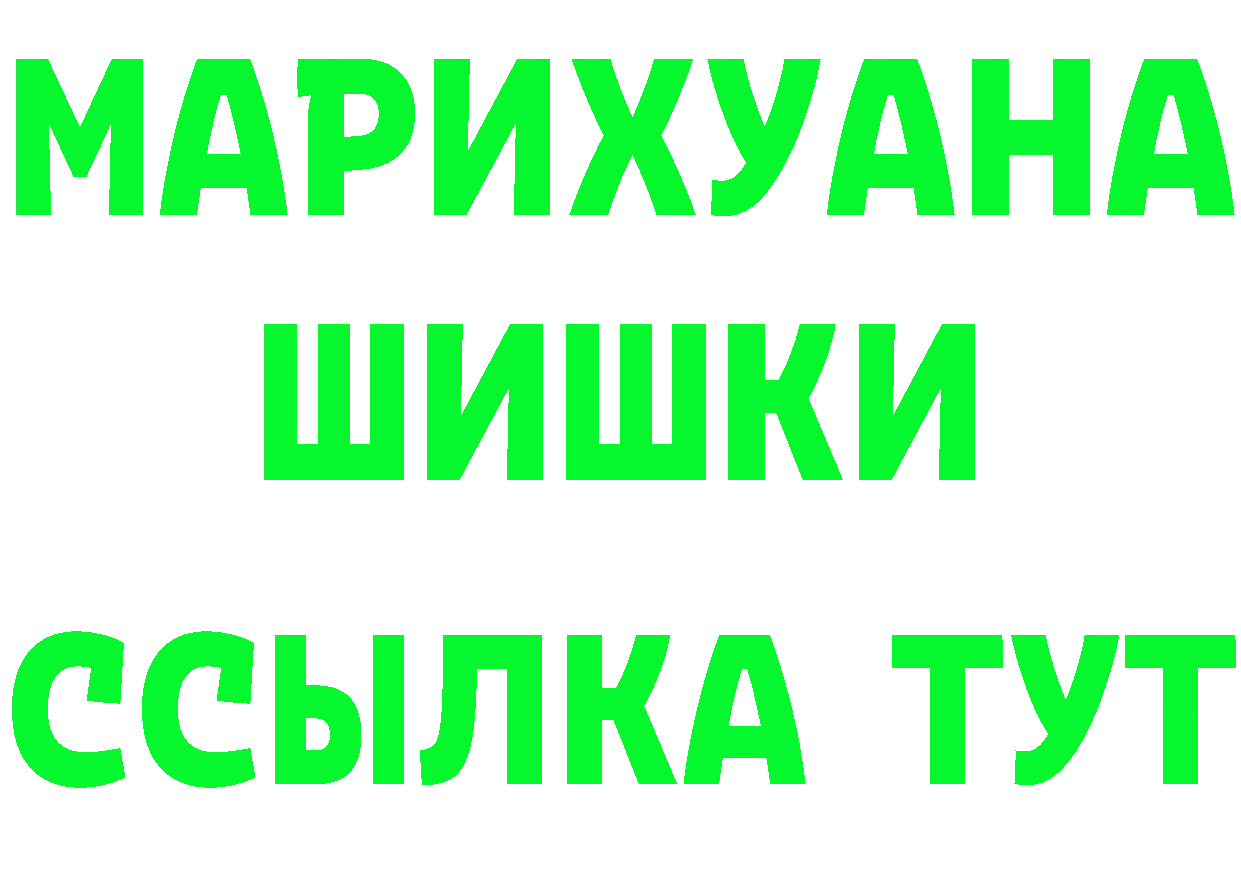 МАРИХУАНА
ШИШКИ
ССЫЛКА ТУТ